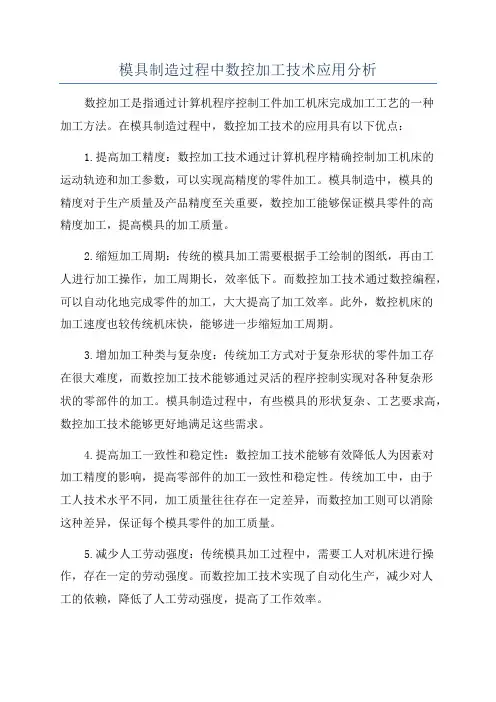 模具制造过程中数控加工技术应用分析

数控加工是指通过计算机程序控制工件加工机床完成加工工艺的一种加工方法。在模具制造过程中，数控加工技术的应用具有以下优点：

1.提高加工精度：数控加工技术通过计算机程序精确控制加工机床的运动轨迹和加工参数，可以实现高精度的零件加工。模具制造中，模具的精度对于生产质量及产品精度至关重要，数控加工能够保证模具零件的高精度加工，提高模具的加工质量。

2.缩短加工周期：传统的模具加工需要根据手工绘制的图纸，再由工人进行加工操作，加工周期长，效率低下。而数控加工技术通过数控编程，可以自动化地完成零件的加工，大大提高了加工效率。此外，数控机床的加工速度也较传统机床快，能够进一步缩短加工周期。

3.增加加工种类与复杂度：传统加工方式对于复杂形状的零件加工存在很大难度，而数控加工技术能够通过灵活的程序控制实现对各种复杂形状的零部件的加工。模具制造过程中，有些模具的形状复杂、工艺要求高，数控加工技术能够更好地满足这些需求。

4.提高加工一致性和稳定性：数控加工技术能够有效降低人为因素对加工精度的影响，提高零部件的加工一致性和稳定性。传统加工中，由于工人技术水平不同，加工质量往往存在一定差异，而数控加工则可以消除这种差异，保证每个模具零件的加工质量。

5.减少人工劳动强度：传统模具加工过程中，需要工人对机床进行操作，存在一定的劳动强度。而数控加工技术实现了自动化生产，减少对人工的依赖，降低了人工劳动强度，提高了工作效率。